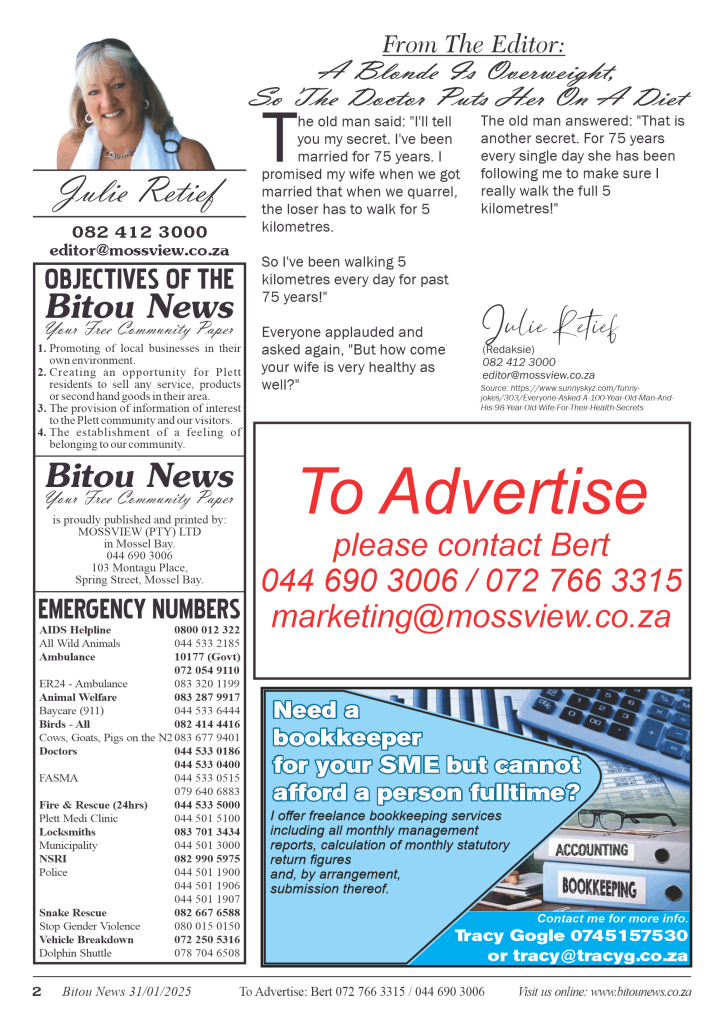 Julie Retief

082 412 3000
editor@mossview.co.za

OBJECTIVES OF THE
Bitou News
Your Free Community Paper

1. Promoting of local businesses in their own environment.
2. Creating an opportunity for Plett residents to sell any service, products or second hand goods in their area.
3. The provision of information of interest to the Plett community and our visitors.
4. The establishment of a feeling of belonging to our community.

Bitou News
Your Free Community Paper

is proudly published and printed by:
MOSSVIEW (PTY) LTD
in Mossel Bay.
044 690 3006
103 Montagu Place,
Spring Street, Mossel Bay.

EMERGENCY NUMBERS

| | |
|---|---|
| AIDS Helpline | 0800 012 322 |
| All Wild Animals | 044 533 2185 |
| Ambulance | 10177 (Govt) |
| | 072 054 9110 |
| ER24 - Ambulance | 083 320 1199 |
| Animal Welfare | 083 287 9917 |
| Baycare (911) | 044 533 6444 |
| Birds - All | 082 414 4416 |
| Cows, Goats, Pigs on the N2 | 083 677 9401 |
| Doctors | 044 533 0186 |
| | 044 533 0400 |
| FASMA | 044 533 0515 |
| | 079 640 6883 |
| Fire & Rescue (24hrs) | 044 533 5000 |
| Plett Medi Clinic | 044 501 5100 |
| Locksmiths | 083 701 3434 |
| Municipality | 044 501 3000 |
| NSRI | 082 990 5975 |
| Police | 044 501 1900 |
| | 044 501 1906 |
| | 044 501 1907 |
| Snake Rescue | 082 667 6588 |
| Stop Gender Violence | 080 015 0150 |
| Vehicle Breakdown | 072 250 5316 |
| Dolphin Shuttle | 078 704 6508 |

From The Editor:
A Blonde Is Overweight,
So The Doctor Puts Her On A Diet

The old man said: "I'll tell you my secret. I've been married for 75 years. I promised my wife when we got married that when we quarrel, the loser has to walk for 5 kilometres.

So I've been walking 5 kilometres every day for past 75 years!"

Everyone applauded and asked again, "But how come your wife is very healthy as well?"

The old man answered: "That is another secret. For 75 years every single day she has been following me to make sure I really walk the full 5 kilometres!"

Julie Retief
(Redaksie)
082 412 3000
editor@mossview.co.za
Source: https://www.sunnyskyz.com/funny-jokes/303/Everyone-Asked-A-100-Year-Old-Man-And-His-98-Year-Old-Wife-For-Their-Health-Secrets

To Advertise
please contact Bert
044 690 3006 / 072 766 3315
marketing@mossview.co.za

Need a bookkeeper for your SME but cannot afford a person fulltime?
I offer freelance bookkeeping services including all monthly management reports, calculation of monthly statutory return figures and, by arrangement, submission thereof.
ACCOUNTING
BOOKKEEPING
Contact me for more info.
Tracy Gogle 0745157530
or tracy@tracyg.co.za

2 Bitou News 31/01/2025 To Advertise: Bert 072 766 3315 / 044 690 3006 Visit us online: www.bitounews.co.za